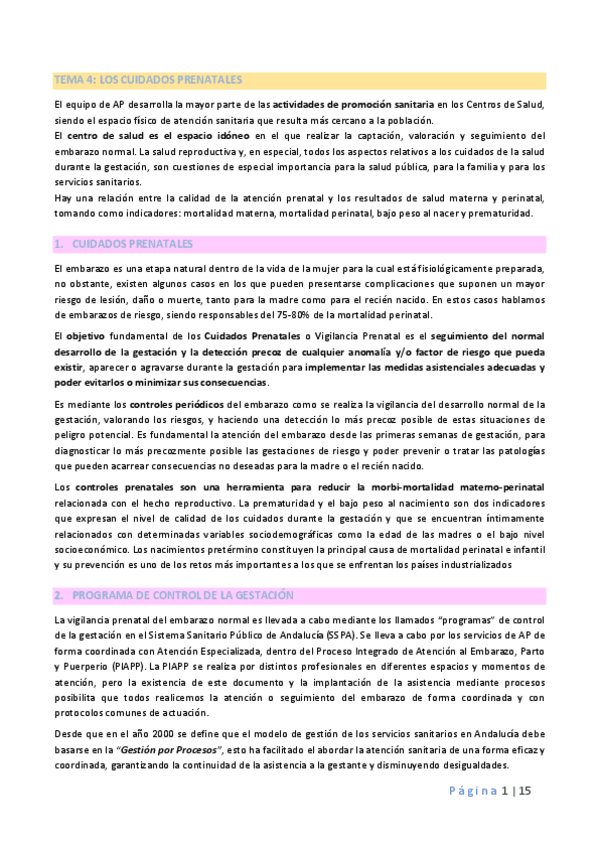 TEMA 4: LOS CUIDADOS PRENATALES

El equipo de AP desarrolla la mayor parte de las actividades de promoción sanitaria en los Centros de Salud, siendo el espacio físico de atención sanitaria que resulta más cercano a la población.
El centro de salud es el espacio idóneo en el que realizar la captación, valoración y seguimiento del embarazo normal. La salud reproductiva y, en especial, todos los aspectos relativos a los cuidados de la salud durante la gestación, son cuestiones de especial importancia para la salud pública, para la familia y para los servicios sanitarios.
Hay una relación entre la calidad de la atención prenatal y los resultados de salud materna y perinatal, tomando como indicadores: mortalidad materna, mortalidad perinatal, bajo peso al nacer y prematuridad.

1. CUIDADOS PRENATALES

El embarazo es una etapa natural dentro de la vida de la mujer para la cual está fisiológicamente preparada, no obstante, existen algunos casos en los que pueden presentarse complicaciones que suponen un mayor riesgo de lesión, daño o muerte, tanto para la madre como para el recién nacido. En estos casos hablamos de embarazos de riesgo, siendo responsables del 75-80% de la mortalidad perinatal.

El objetivo fundamental de los Cuidados Prenatales o Vigilancia Prenatal es el seguimiento del normal desarrollo de la gestación y la detección precoz de cualquier anomalía y/o factor de riesgo que pueda existir, aparecer o agravarse durante la gestación para implementar las medidas asistenciales adecuadas y poder evitarlos o minimizar sus consecuencias.

Es mediante los controles periódicos del embarazo como se realiza la vigilancia del desarrollo normal de la gestación, valorando los riesgos, y haciendo una detección lo más precoz posible de estas situaciones de peligro potencial. Es fundamental la atención del embarazo desde las primeras semanas de gestación, para diagnosticar lo más precozmente posible las gestaciones de riesgo y poder prevenir o tratar las patologías que pueden acarrear consecuencias no deseadas para la madre o el recién nacido.

Los controles prenatales son una herramienta para reducir la morbi-mortalidad materno-perinatal relacionada con el hecho reproductivo. La prematuridad y el bajo peso al nacimiento son dos indicadores que expresan el nivel de calidad de los cuidados durante la gestación y que se encuentran íntimamente relacionados con determinadas variables sociodemográficas como la edad de las madres o el bajo nivel socioeconómico. Los nacimientos pretérmino constituyen la principal causa de mortalidad perinatal e infantil y su prevención es uno de los retos más importantes a los que se enfrentan los países industrializados

2. PROGRAMA DE CONTROL DE LA GESTACIÓN

La vigilancia prenatal del embarazo normal es llevada a cabo mediante los llamados "programas" de control de la gestación en el Sistema Sanitario Público de Andalucía (SSPA). Se lleva a cabo por los servicios de AP de forma coordinada con Atención Especializada, dentro del Proceso Integrado de Atención al Embarazo, Parto y Puerperio (PIAPP). La PIAPP se realiza por distintos profesionales en diferentes espacios y momentos de atención, pero la existencia de este documento y la implantación de la asistencia mediante procesos posibilita que todos realicemos la atención o seguimiento del embarazo de forma coordinada y con protocolos comunes de actuación.

Desde que en el año 2000 se define que el modelo de gestión de los servicios sanitarios en Andalucía debe basarse en la "Gestión por Procesos", esto ha facilitado el abordar la atención sanitaria de una forma eficaz y coordinada, garantizando la continuidad de la asistencia a la gestante y disminuyendo desigualdades.

Página 1 | 15